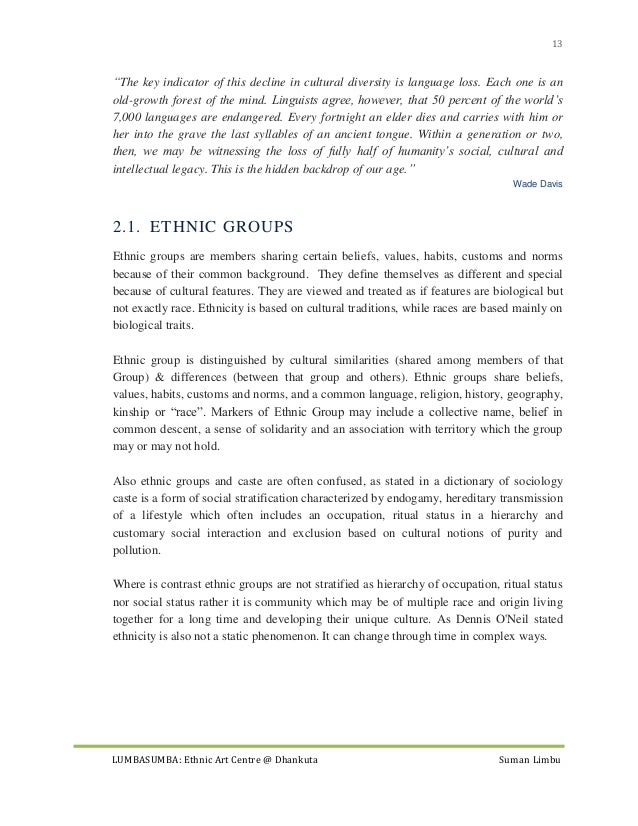 13

"The key indicator of this decline in cultural diversity is language loss. Each one is an old-growth forest of the mind. Linguists agree, however, that 50 percent of the world's 7,000 languages are endangered. Every fortnight an elder dies and carries with him or her into the grave the last syllables of an ancient tongue. Within a generation or two, then, we may be witnessing the loss of fully half of humanity's social, cultural and intellectual legacy. This is the hidden backdrop of our age."

Wade Davis

2.1. ETHNIC GROUPS

Ethnic groups are members sharing certain beliefs, values, habits, customs and norms because of their common background. They define themselves as different and special because of cultural features. They are viewed and treated as if features are biological but not exactly race. Ethnicity is based on cultural traditions, while races are based mainly on biological traits.

Ethnic group is distinguished by cultural similarities (shared among members of that Group) & differences (between that group and others). Ethnic groups share beliefs, values, habits, customs and norms, and a common language, religion, history, geography, kinship or "race". Markers of Ethnic Group may include a collective name, belief in common descent, a sense of solidarity and an association with territory which the group may or may not hold.

Also ethnic groups and caste are often confused, as stated in a dictionary of sociology caste is a form of social stratification characterized by endogamy, hereditary transmission of a lifestyle which often includes an occupation, ritual status in a hierarchy and customary social interaction and exclusion based on cultural notions of purity and pollution.

Where is contrast ethnic groups are not stratified as hierarchy of occupation, ritual status nor social status rather it is community which may be of multiple race and origin living together for a long time and developing their unique culture. As Dennis O'Neil stated ethnicity is also not a static phenomenon. It can change through time in complex ways.

LUMBASUMBA: Ethnic Art Centre @ Dhankuta

Suman Limbu